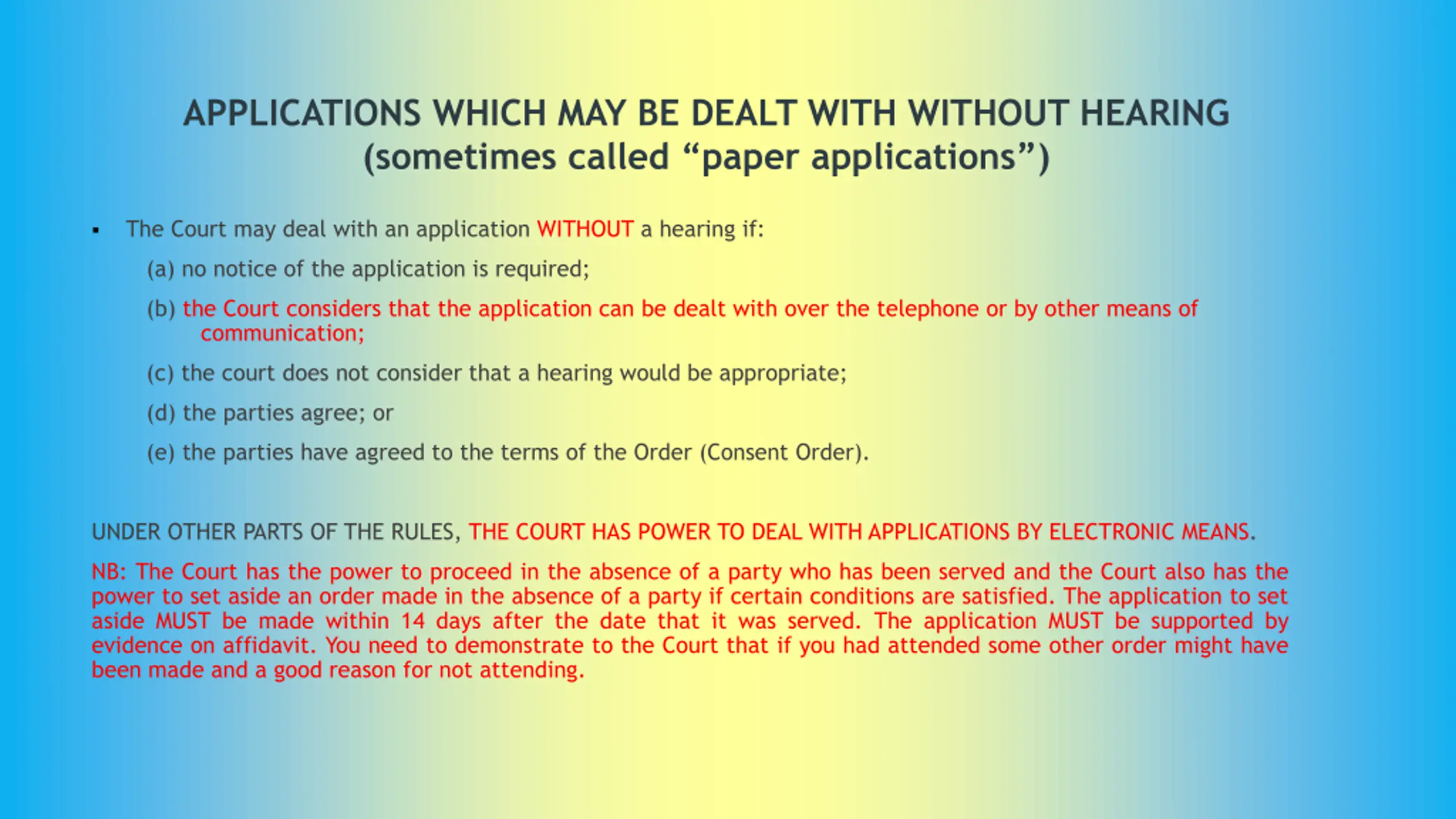 APPLICATIONS WHICH MAY BE DEALT WITH WITHOUT HEARING
(sometimes called “paper applications”)

▪ The Court may deal with an application WITHOUT a hearing if:

(a) no notice of the application is required;

(b) the Court considers that the application can be dealt with over the telephone or by other means of communication;

(c) the court does not consider that a hearing would be appropriate;

(d) the parties agree; or

(e) the parties have agreed to the terms of the Order (Consent Order).

UNDER OTHER PARTS OF THE RULES, THE COURT HAS POWER TO DEAL WITH APPLICATIONS BY ELECTRONIC MEANS.

NB: The Court has the power to proceed in the absence of a party who has been served and the Court also has the power to set aside an order made in the absence of a party if certain conditions are satisfied. The application to set aside MUST be made within 14 days after the date that it was served. The application MUST be supported by evidence on affidavit. You need to demonstrate to the Court that if you had attended some other order might have been made and a good reason for not attending.